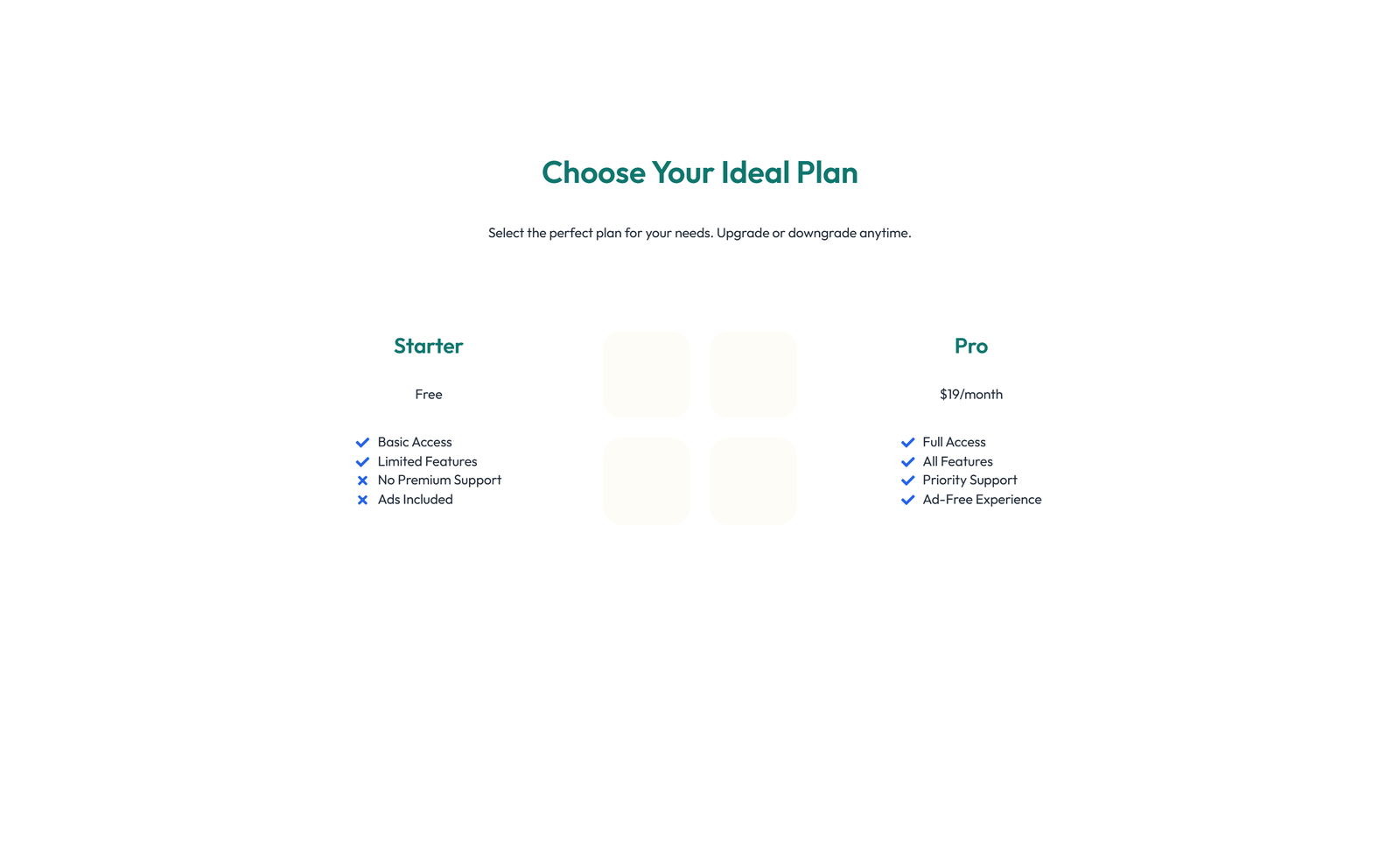 Choose Your Ideal Plan

Select the perfect plan for your needs. Upgrade or downgrade anytime.

Starter

Free

Basic Access
Limited Features
No Premium Support
Ads Included

Pro

$19/month

Full Access
All Features
Priority Support
Ad-Free Experience